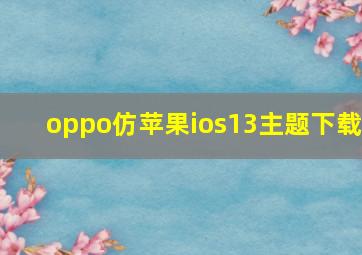 oppo仿苹果ios13主题下载